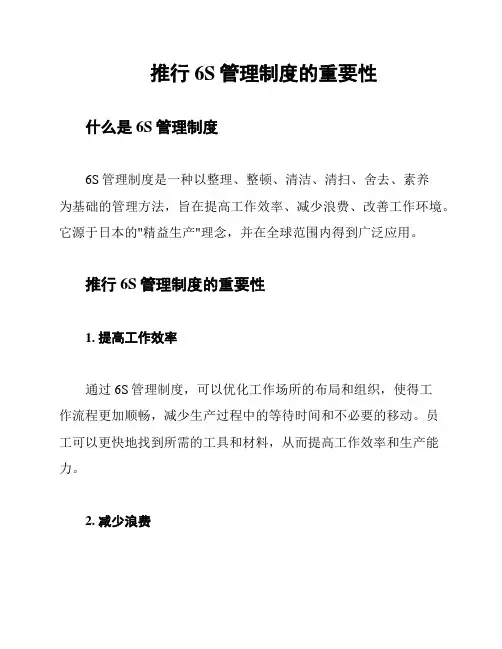 推行 6S 管理制度的重要性

什么是 6S 管理制度

6S 管理制度是一种以整理、整顿、清洁、清扫、舍去、素养为基础的管理方法，旨在提高工作效率、减少浪费、改善工作环境。它源于日本的"精益生产"理念，并在全球范围内得到广泛应用。

推行 6S 管理制度的重要性

1. 提高工作效率

通过 6S 管理制度，可以优化工作场所的布局和组织，使得工作流程更加顺畅，减少生产过程中的等待时间和不必要的移动。员工可以更快地找到所需的工具和材料，从而提高工作效率和生产能力。

2. 减少浪费